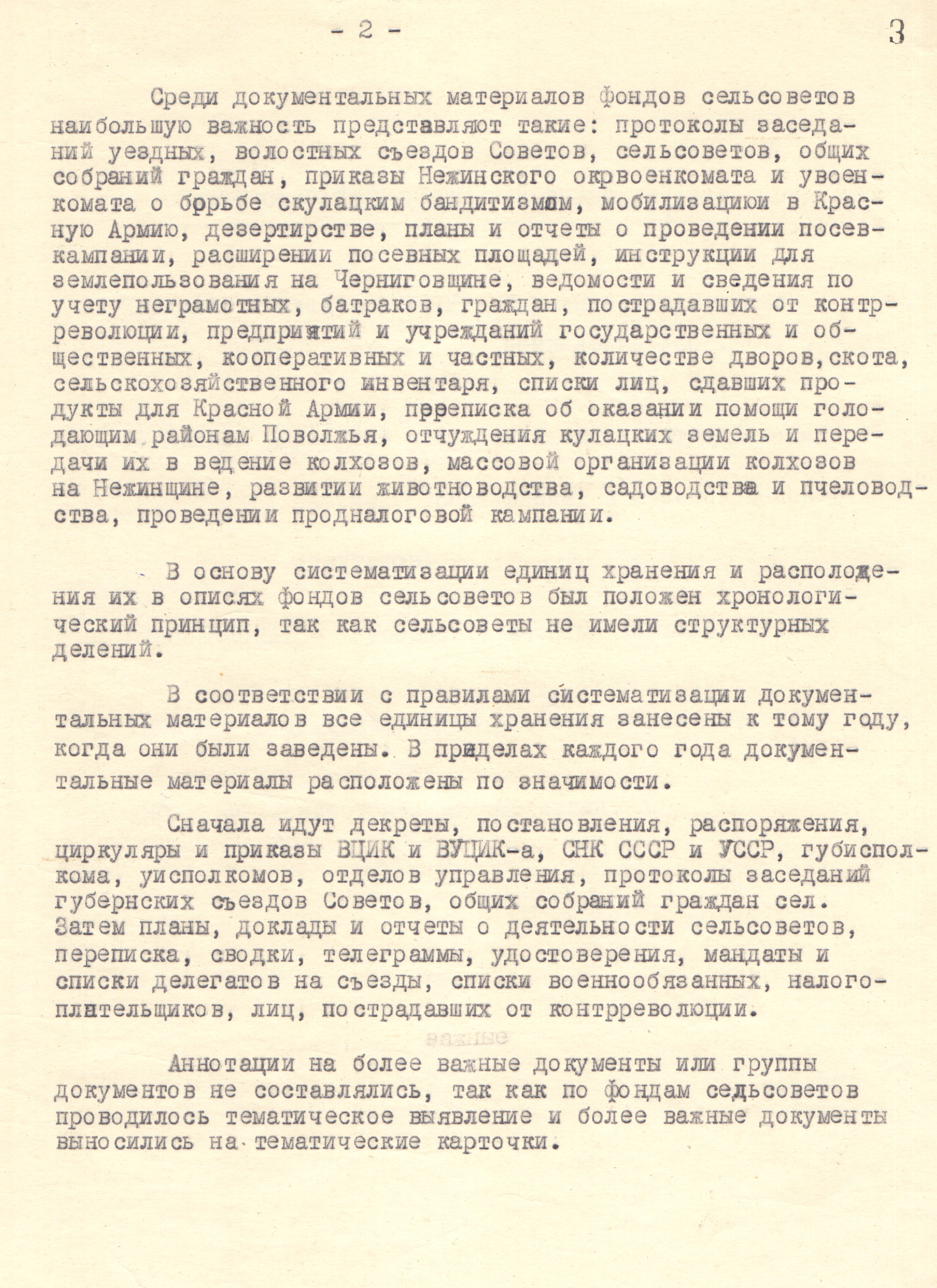 - 2 -

3

Среди документальных материалов фондов сельсоветов наибольшую важность представляют такие: протоколы заседаний уездных, волостных съездов Советов, сельсоветов, общих собраний граждан, приказы Нежинского окрвоенкомата и увоенкомата о борьбе скулацким бандитизмом, мобилизациюи в Красную Армию, дезертирстве, планы и отчеты о проведении посевкампании, расширении посевных площадей, инструкции для землепользования на Черниговщине, ведомости и сведения по учету неграмотных, батраков, граждан, пострадавших от контрреволюции, предприятий и учрежданий государственных и общественных, кооперативных и частных, количестве дворов,скота, сельскохозяйственного инвентаря, списки лиц, сдавших продукты для Красной Армии, переписка об оказании помощи голодающим районам Поволжья, отчуждения кулацких земель и передачи их в ведение колхозов, массовой организации колхозов на Нежинщине, развитии животноводства, садоводства и пчеловодства, проведении продналоговой кампании.

В основу систематизации единиц хранения и расположения их в описях фондов сельсоветов был положен хронологический принцип, так как сельсоветы не имели структурных делений.

В соответствии с правилами систематизации документальных материалов все единицы хранения занесены к тому году, когда они были заведены. В пределах каждого года документальные материалы расположены по значимости.

Сначала идут декреты, постановления, распоряжения, циркуляры и приказы ВЦИК и ВУЦИК-а, СНК СССР и УССР, губисполкома, уисполкомов, отделов управления, протоколы заседаний губернских съездов Советов, общих собраний граждан сел. Затем планы, доклады и отчеты о деятельности сельсоветов, переписка, сводки, телеграммы, удостоверения, мандаты и списки делегатов на съезды, списки военнообязанных, налогоплательщиков, лиц, пострадавших от контрреволюции.

важные

Аннотации на более важные документы или группы документов не составлялись, так как по фондам седьсоветов проводилось тематическое выявление и более важные документы выносились на тематические карточки.